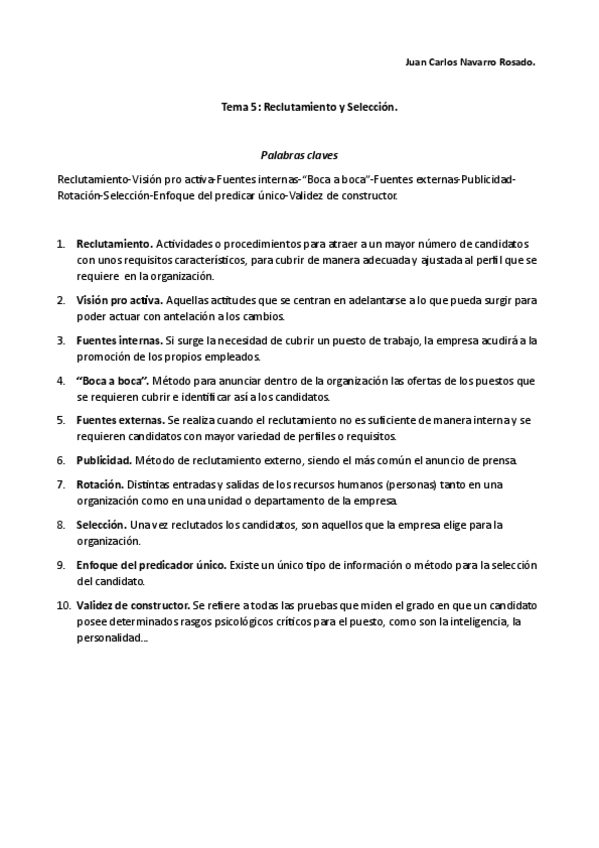 Juan Carlos Navarro Rosado.

Tema 5: Reclutamiento y Selección.

Palabras claves

Reclutamiento-Visión pro activa-Fuentes internas-"Boca a boca"-Fuentes externas-Publicidad-Rotación-Selección-Enfoque del predicar único-Validez de constructor.

1. Reclutamiento. Actividades o procedimientos para atraer a un mayor número de candidatos con unos requisitos característicos, para cubrir de manera adecuada y ajustada al perfil que se requiere en la organización.

2. Visión pro activa. Aquellas actitudes que se centran en adelantarse a lo que pueda surgir para poder actuar con antelación a los cambios.

3. Fuentes internas. Si surge la necesidad de cubrir un puesto de trabajo, la empresa acudirá a la promoción de los propios empleados.

4. "Boca a boca". Método para anunciar dentro de la organización las ofertas de los puestos que se requieren cubrir e identificar así a los candidatos.

5. Fuentes externas. Se realiza cuando el reclutamiento no es suficiente de manera interna y se requieren candidatos con mayor variedad de perfiles o requisitos.

6. Publicidad. Método de reclutamiento externo, siendo el más común el anuncio de prensa.

7. Rotación. Distintas entradas y salidas de los recursos humanos (personas) tanto en una organización como en una unidad o departamento de la empresa.

8. Selección. Una vez reclutados los candidatos, son aquellos que la empresa elige para la organización.

9. Enfoque del predicador único. Existe un único tipo de información o método para la selección del candidato.

10. Validez de constructor. Se refiere a todas las pruebas que miden el grado en que un candidato posee determinados rasgos psicológicos críticos para el puesto, como son la inteligencia, la personalidad...